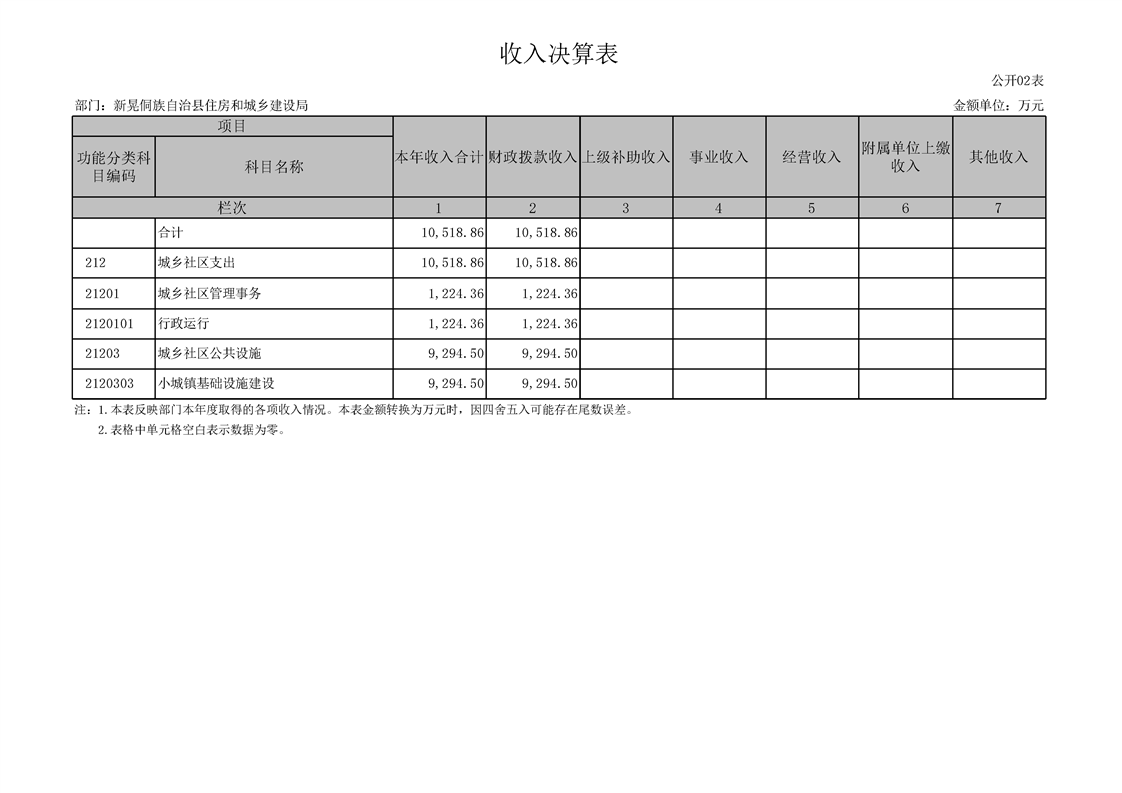 收入决算表

公开02表

部门：新晃侗族自治县住房和城乡建设局

金额单位：万元

| 项目 | | 本年收入合计 | 财政拨款收入 | 上级补助收入 | 事业收入 | 经营收入 | 附属单位上缴收入 | 其他收入 |
|---|---|---|---|---|---|---|---|---|
| 功能分类科目编码 | 科目名称 | | | | | | | |
| 栏次 | | 1 | 2 | 3 | 4 | 5 | 6 | 7 |
| | 合计 | 10,518.86 | 10,518.86 | | | | | |
| 212 | 城乡社区支出 | 10,518.86 | 10,518.86 | | | | | |
| 21201 | 城乡社区管理事务 | 1,224.36 | 1,224.36 | | | | | |
| 2120101 | 行政运行 | 1,224.36 | 1,224.36 | | | | | |
| 21203 | 城乡社区公共设施 | 9,294.50 | 9,294.50 | | | | | |
| 2120303 | 小城镇基础设施建设 | 9,294.50 | 9,294.50 | | | | | |

注：1.本表反映部门本年度取得的各项收入情况。本表金额转换为万元时，因四舍五入可能存在尾数误差。

2.表格中单元格空白表示数据为零。